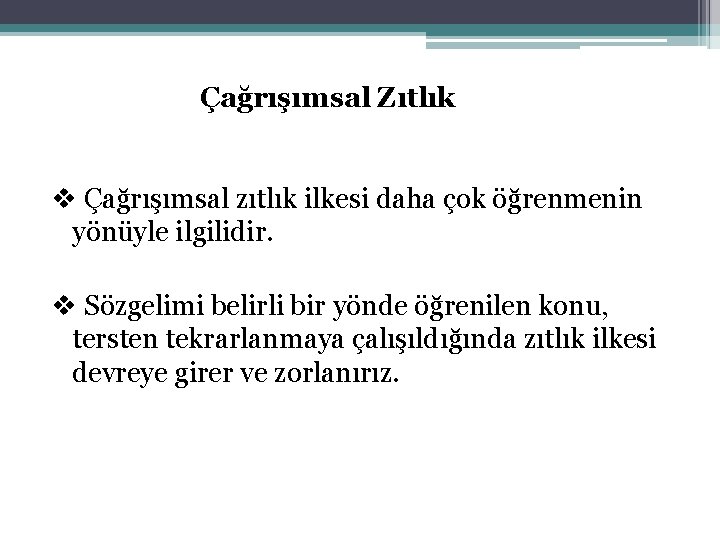 Çağrışımsal Zıtlık

❖ Çağrışımsal zıtlık ilkesi daha çok öğrenmenin yönüyle ilgilidir.

❖ Sözgelimi belirli bir yönde öğrenilen konu, tersten tekrarlanmaya çalışıldığında zıtlık ilkesi devreye girer ve zorlanırız.